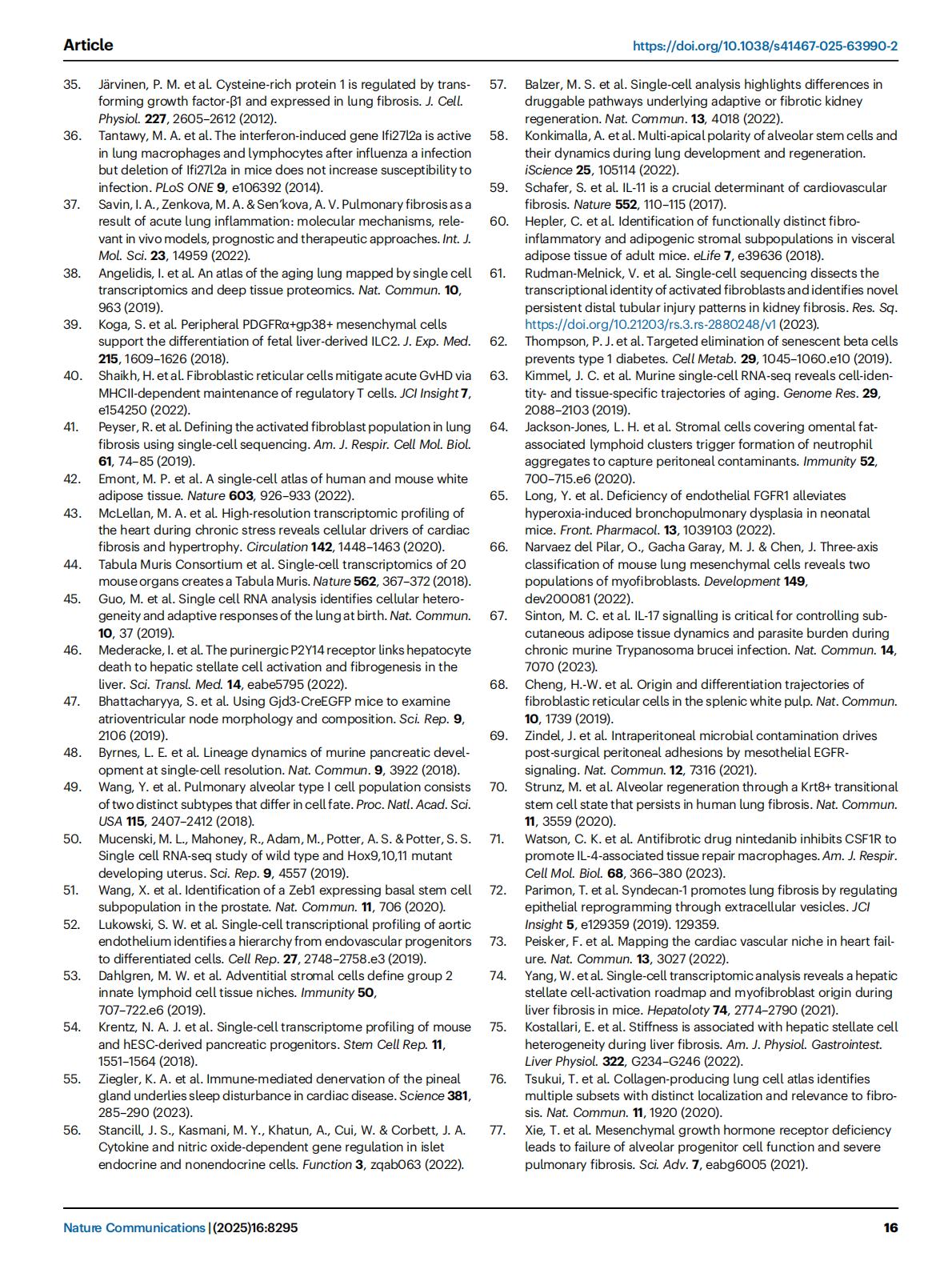 Article

https://doi.org/10.1038/s41467-025-63990-2

35. Järvinen, P. M. et al. Cysteine-rich protein 1 is regulated by transforming growth factor-β1 and expressed in lung fibrosis. J. Cell. Physiol. 227, 2605–2612 (2012).
36. Tantawy, M. A. et al. The interferon-induced gene Ifi27l2a is active in lung macrophages and lymphocytes after influenza a infection but deletion of Ifi27l2a in mice does not increase susceptibility to infection. PLoS ONE 9, e106392 (2014).
37. Savin, I. A., Zenkova, M. A. & Sen'kova, A. V. Pulmonary fibrosis as a result of acute lung inflammation: molecular mechanisms, relevant in vivo models, prognostic and therapeutic approaches. Int. J. Mol. Sci. 23, 14959 (2022).
38. Angelidis, I. et al. An atlas of the aging lung mapped by single cell transcriptomics and deep tissue proteomics. Nat. Commun. 10, 963 (2019).
39. Koga, S. et al. Peripheral PDGFRα+gp38+ mesenchymal cells support the differentiation of fetal liver-derived ILC2. J. Exp. Med. 215, 1609–1626 (2018).
40. Shaikh, H. et al. Fibroblastic reticular cells mitigate acute GvHD via MHCII-dependent maintenance of regulatory T cells. JCI Insight 7, e154250 (2022).
41. Peyser, R. et al. Defining the activated fibroblast population in lung fibrosis using single-cell sequencing. Am. J. Respir. Cell Mol. Biol. 61, 74–85 (2019).
42. Emont, M. P. et al. A single-cell atlas of human and mouse white adipose tissue. Nature 603, 926–933 (2022).
43. McLellan, M. A. et al. High-resolution transcriptomic profiling of the heart during chronic stress reveals cellular drivers of cardiac fibrosis and hypertrophy. Circulation 142, 1448–1463 (2020).
44. Tabula Muris Consortium et al. Single-cell transcriptomics of 20 mouse organs creates a Tabula Muris. Nature 562, 367–372 (2018).
45. Guo, M. et al. Single cell RNA analysis identifies cellular heterogeneity and adaptive responses of the lung at birth. Nat. Commun. 10, 37 (2019).
46. Mederacke, I. et al. The purinergic P2Y14 receptor links hepatocyte death to hepatic stellate cell activation and fibrogenesis in the liver. Sci. Transl. Med. 14, eabe5795 (2022).
47. Bhattacharyya, S. et al. Using Gjd3-CreEGFP mice to examine atrioventricular node morphology and composition. Sci. Rep. 9, 2106 (2019).
48. Byrnes, L. E. et al. Lineage dynamics of murine pancreatic development at single-cell resolution. Nat. Commun. 9, 3922 (2018).
49. Wang, Y. et al. Pulmonary alveolar type I cell population consists of two distinct subtypes that differ in cell fate. Proc. Natl. Acad. Sci. USA 115, 2407–2412 (2018).
50. Mucenski, M. L., Mahoney, R., Adam, M., Potter, A. S. & Potter, S. S. Single cell RNA-seq study of wild type and Hox9,10,11 mutant developing uterus. Sci. Rep. 9, 4557 (2019).
51. Wang, X. et al. Identification of a Zeb1 expressing basal stem cell subpopulation in the prostate. Nat. Commun. 11, 706 (2020).
52. Lukowski, S. W. et al. Single-cell transcriptional profiling of aortic endothelium identifies a hierarchy from endovascular progenitors to differentiated cells. Cell Rep. 27, 2748–2758.e3 (2019).
53. Dahlgren, M. W. et al. Adventitial stromal cells define group 2 innate lymphoid cell tissue niches. Immunity 50, 707–722.e6 (2019).
54. Krentz, N. A. J. et al. Single-cell transcriptome profiling of mouse and hESC-derived pancreatic progenitors. Stem Cell Rep. 11, 1551–1564 (2018).
55. Ziegler, K. A. et al. Immune-mediated denervation of the pineal gland underlies sleep disturbance in cardiac disease. Science 381, 285–290 (2023).
56. Stancill, J. S., Kasmani, M. Y., Khatun, A., Cui, W. & Corbett, J. A. Cytokine and nitric oxide-dependent gene regulation in islet endocrine and nonendocrine cells. Function 3, zqab063 (2022).
57. Balzer, M. S. et al. Single-cell analysis highlights differences in druggable pathways underlying adaptive or fibrotic kidney regeneration. Nat. Commun. 13, 4018 (2022).
58. Konkimalla, A. et al. Multi-apical polarity of alveolar stem cells and their dynamics during lung development and regeneration. iScience 25, 105114 (2022).
59. Schafer, S. et al. IL-11 is a crucial determinant of cardiovascular fibrosis. Nature 552, 110–115 (2017).
60. Hepler, C. et al. Identification of functionally distinct fibro-inflammatory and adipogenic stromal subpopulations in visceral adipose tissue of adult mice. eLife 7, e39636 (2018).
61. Rudman-Melnick, V. et al. Single-cell sequencing dissects the transcriptional identity of activated fibroblasts and identifies novel persistent distal tubular injury patterns in kidney fibrosis. Res. Sq. https://doi.org/10.21203/rs.3.rs-2880248/v1 (2023).
62. Thompson, P. J. et al. Targeted elimination of senescent beta cells prevents type 1 diabetes. Cell Metab. 29, 1045–1060.e10 (2019).
63. Kimmel, J. C. et al. Murine single-cell RNA-seq reveals cell-identity- and tissue-specific trajectories of aging. Genome Res. 29, 2088–2103 (2019).
64. Jackson-Jones, L. H. et al. Stromal cells covering omental fat-associated lymphoid clusters trigger formation of neutrophil aggregates to capture peritoneal contaminants. Immunity 52, 700–715.e6 (2020).
65. Long, Y. et al. Deficiency of endothelial FGFR1 alleviates hyperoxia-induced bronchopulmonary dysplasia in neonatal mice. Front. Pharmacol. 13, 1039103 (2022).
66. Narvaez del Pilar, O., Gacha Garay, M. J. & Chen, J. Three-axis classification of mouse lung mesenchymal cells reveals two populations of myofibroblasts. Development 149, dev200081 (2022).
67. Sinton, M. C. et al. IL-17 signalling is critical for controlling subcutaneous adipose tissue dynamics and parasite burden during chronic murine Trypanosoma brucei infection. Nat. Commun. 14, 7070 (2023).
68. Cheng, H.-W. et al. Origin and differentiation trajectories of fibroblastic reticular cells in the splenic white pulp. Nat. Commun. 10, 1739 (2019).
69. Zindel, J. et al. Intraperitoneal microbial contamination drives post-surgical peritoneal adhesions by mesothelial EGFR-signaling. Nat. Commun. 12, 7316 (2021).
70. Strunz, M. et al. Alveolar regeneration through a Krt8+ transitional stem cell state that persists in human lung fibrosis. Nat. Commun. 11, 3559 (2020).
71. Watson, C. K. et al. Antifibrotic drug nintedanib inhibits CSF1R to promote IL-4-associated tissue repair macrophages. Am. J. Respir. Cell Mol. Biol. 68, 366–380 (2023).
72. Parimon, T. et al. Syndecan-1 promotes lung fibrosis by regulating epithelial reprogramming through extracellular vesicles. JCI Insight 5, e129359 (2019). 129359.
73. Peisker, F. et al. Mapping the cardiac vascular niche in heart failure. Nat. Commun. 13, 3027 (2022).
74. Yang, W. et al. Single-cell transcriptomic analysis reveals a hepatic stellate cell-activation roadmap and myofibroblast origin during liver fibrosis in mice. Hepatoloty 74, 2774–2790 (2021).
75. Kostallari, E. et al. Stiffness is associated with hepatic stellate cell heterogeneity during liver fibrosis. Am. J. Physiol. Gastrointest. Liver Physiol. 322, G234–G246 (2022).
76. Tsukui, T. et al. Collagen-producing lung cell atlas identifies multiple subsets with distinct localization and relevance to fibrosis. Nat. Commun. 11, 1920 (2020).
77. Xie, T. et al. Mesenchymal growth hormone receptor deficiency leads to failure of alveolar progenitor cell function and severe pulmonary fibrosis. Sci. Adv. 7, eabg6005 (2021).

Nature Communications | (2025)16:8295

16